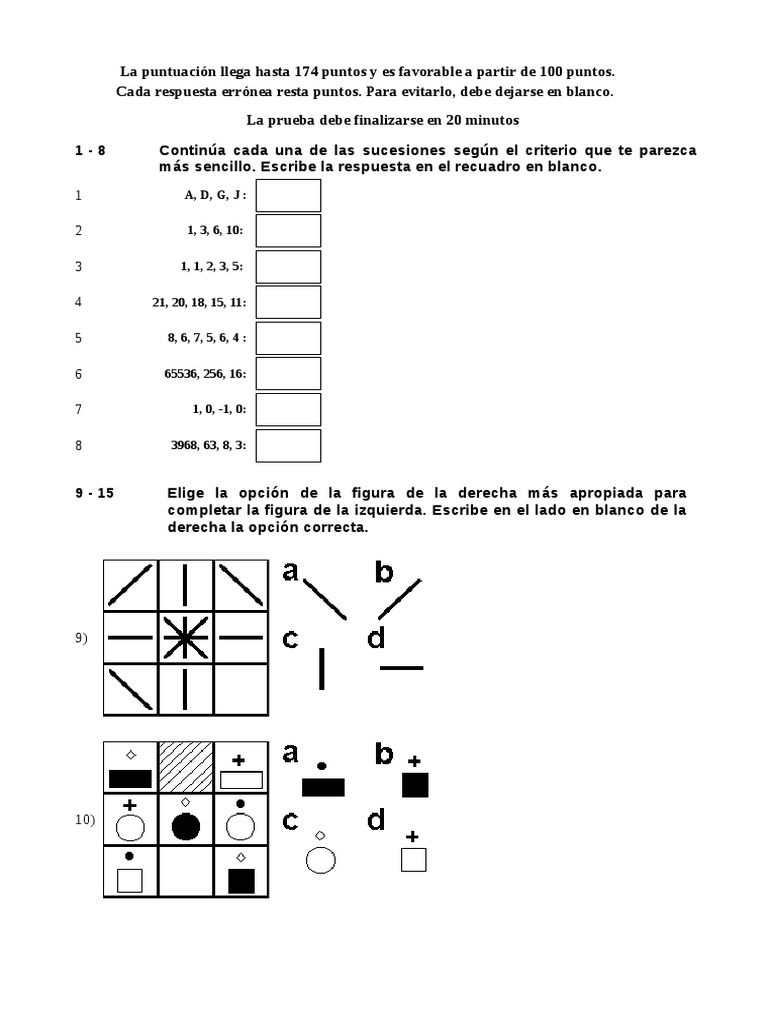 La puntuación llega hasta 174 puntos y es favorable a partir de 100 puntos.
Cada respuesta errónea resta puntos. Para evitarlo, debe dejarse en blanco.

La prueba debe finalizarse en 20 minutos

1 - 8 Continúa cada una de las sucesiones según el criterio que te parezca más sencillo. Escribe la respuesta en el recuadro en blanco.

1 A, D, G, J :

2 1, 3, 6, 10:

3 1, 1, 2, 3, 5:

4 21, 20, 18, 15, 11:

5 8, 6, 7, 5, 6, 4 :

6 65536, 256, 16:

7 1, 0, -1, 0:

8 3968, 63, 8, 3:

9 - 15 Elige la opción de la figura de la derecha más apropiada para completar la figura de la izquierda. Escribe en el lado en blanco de la derecha la opción correcta.

9)

a b
c d

10)

a b
c d